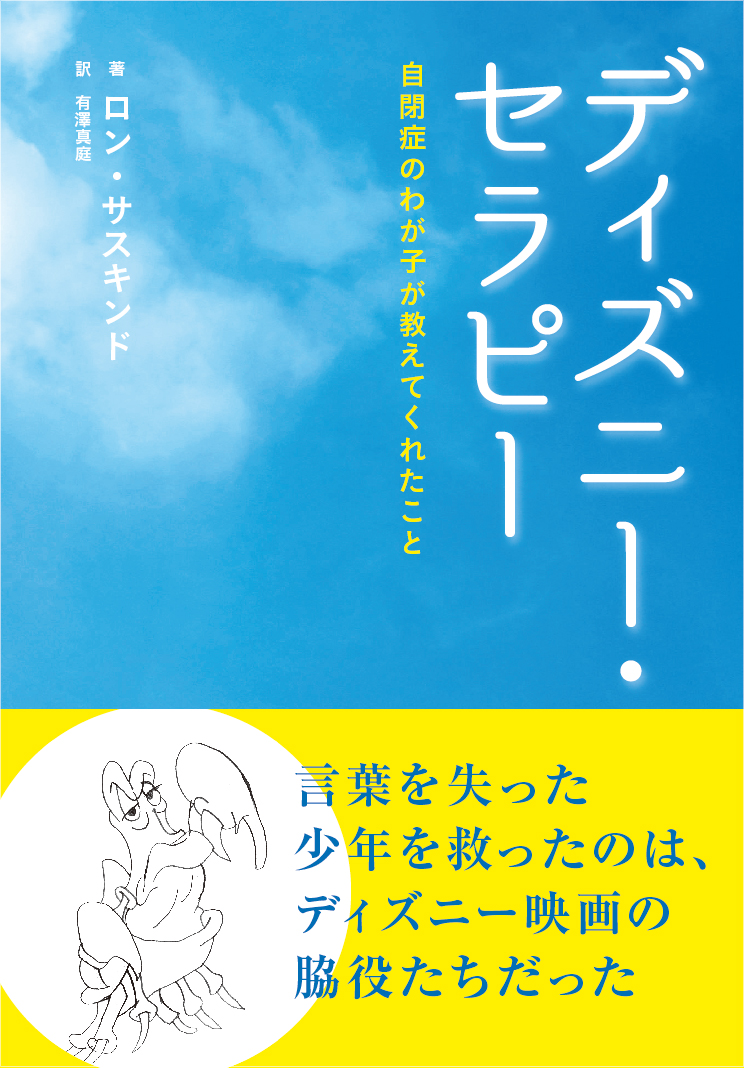 ディズニー・セラピー

自閉症のわが子が教えてくれたこと

著 ロン・サスキンド
訳 有澤真庭

言葉を失った
少年を救ったのは、
ディズニー映画の
脇役たちだった